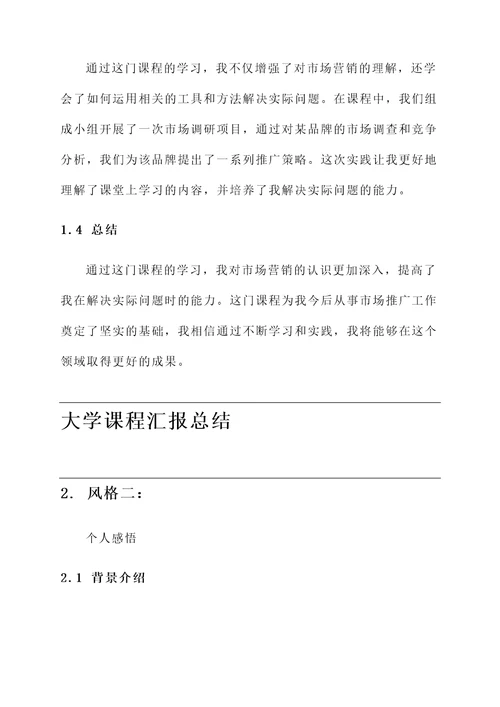 通过这门课程的学习，我不仅增强了对市场营销的理解，还学会了如何运用相关的工具和方法解决实际问题。在课程中，我们组成小组开展了一次市场调研项目，通过对某品牌的市场调查和竞争分析，我们为该品牌提出了一系列推广策略。这次实践让我更好地理解了课堂上学习的内容，并培养了我解决实际问题的能力。

1.4 总结

通过这门课程的学习，我对市场营销的认识更加深入，提高了我在解决实际问题时的能力。这门课程为我今后从事市场推广工作奠定了坚实的基础，我相信通过不断学习和实践，我将能够在这个领域取得更好的成果。

大学课程汇报总结

2. 风格二：

个人感悟

2.1 背景介绍